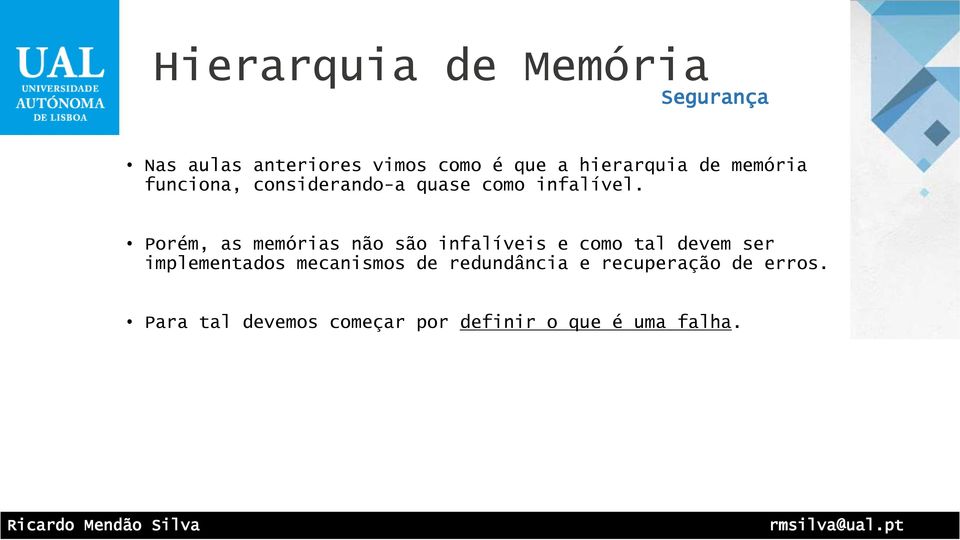 UAL
UNIVERSIDADE
AUTÓNOMA
DE LISBOA

Hierarquia de Memória
Segurança

• Nas aulas anteriores vimos como é que a hierarquia de memória funciona, considerando-a quase como infalível.

• Porém, as memórias não são infalíveis e como tal devem ser implementados mecanismos de redundância e recuperação de erros.

• Para tal devemos começar por definir o que é uma falha.

Ricardo Mendão Silva
rmsilva@ual.pt